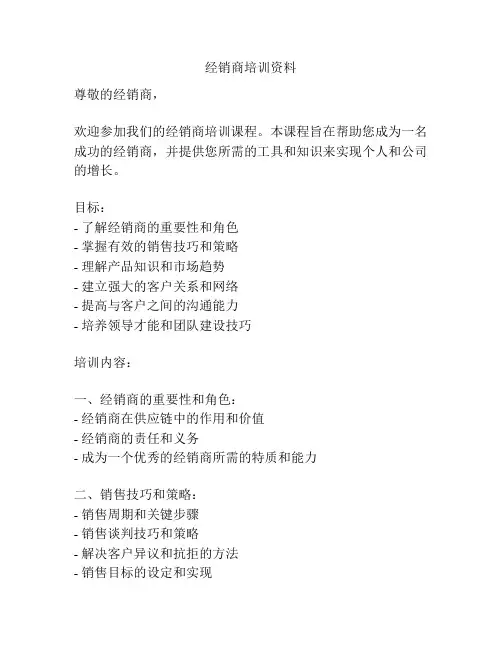 经销商培训资料

尊敬的经销商，

欢迎参加我们的经销商培训课程。本课程旨在帮助您成为一名成功的经销商，并提供您所需的工具和知识来实现个人和公司的增长。

目标：
- 了解经销商的重要性和角色
- 掌握有效的销售技巧和策略
- 理解产品知识和市场趋势
- 建立强大的客户关系和网络
- 提高与客户之间的沟通能力
- 培养领导才能和团队建设技巧

培训内容：

一、经销商的重要性和角色：
- 经销商在供应链中的作用和价值
- 经销商的责任和义务
- 成为一个优秀的经销商所需的特质和能力

二、销售技巧和策略：
- 销售周期和关键步骤
- 销售谈判技巧和策略
- 解决客户异议和抗拒的方法
- 销售目标的设定和实现